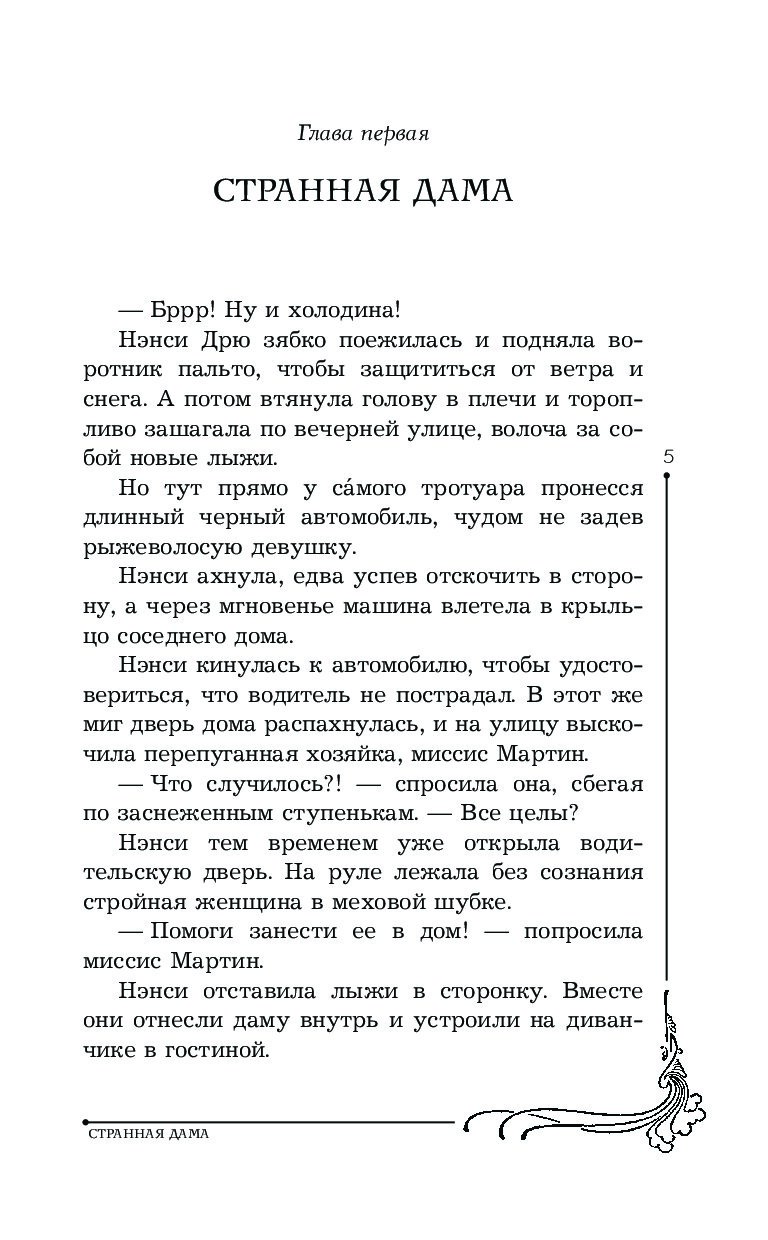 Глава первая

СТРАННАЯ ДАМА

— Бррр! Ну и холодина!

Нэнси Дрю зябко поежилась и подняла воротник пальто, чтобы защититься от ветра и снега. А потом втянула голову в плечи и торопливо зашагала по вечерней улице, волоча за собой новые лыжи.

5

Но тут прямо у са́мого тротуара пронесся длинный черный автомобиль, чудом не задев рыжеволосую девушку.

Нэнси ахнула, едва успев отскочить в сторону, а через мгновенье машина влетела в крыльцо соседнего дома.

Нэнси кинулась к автомобилю, чтобы удостовериться, что водитель не пострадал. В этот же миг дверь дома распахнулась, и на улицу выскочила перепуганная хозяйка, миссис Мартин.

— Что случилось?! — спросила она, сбегая по заснеженным ступенькам. — Все целы?

Нэнси тем временем уже открыла водительскую дверь. На руле лежала без сознания стройная женщина в меховой шубке.

— Помоги занести ее в дом! — попросила миссис Мартин.

Нэнси отставила лыжи в сторонку. Вместе они отнесли даму внутрь и устроили на диванчике в гостиной.

СТРАННАЯ ДАМА